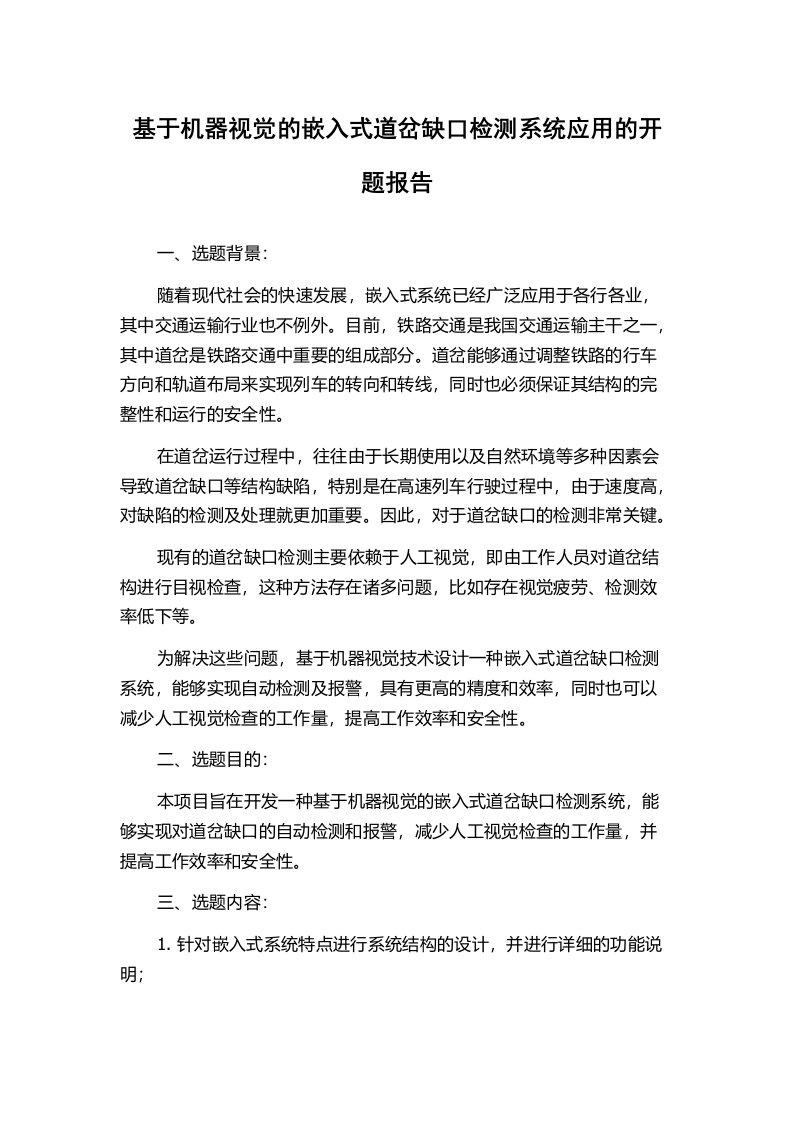 基于机器视觉的嵌入式道岔缺口检测系统应用的开题报告

一、选题背景：

随着现代社会的快速发展，嵌入式系统已经广泛应用于各行各业，其中交通运输行业也不例外。目前，铁路交通是我国交通运输主干之一，其中道岔是铁路交通中重要的组成部分。道岔能够通过调整铁路的行车方向和轨道布局来实现列车的转向和转线，同时也必须保证其结构的完整性和运行的安全性。

在道岔运行过程中，往往由于长期使用以及自然环境等多种因素会导致道岔缺口等结构缺陷，特别是在高速列车行驶过程中，由于速度高，对缺陷的检测及处理就更加重要。因此，对于道岔缺口的检测非常关键。

现有的道岔缺口检测主要依赖于人工视觉，即由工作人员对道岔结构进行目视检查，这种方法存在诸多问题，比如存在视觉疲劳、检测效率低下等。

为解决这些问题，基于机器视觉技术设计一种嵌入式道岔缺口检测系统，能够实现自动检测及报警，具有更高的精度和效率，同时也可以减少人工视觉检查的工作量，提高工作效率和安全性。

二、选题目的：

本项目旨在开发一种基于机器视觉的嵌入式道岔缺口检测系统，能够实现对道岔缺口的自动检测和报警，减少人工视觉检查的工作量，并提高工作效率和安全性。

三、选题内容：

1. 针对嵌入式系统特点进行系统结构的设计，并进行详细的功能说明；